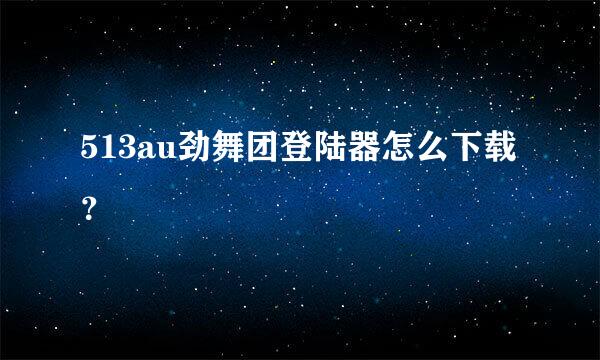 513au劲舞团登陆器怎么下载？